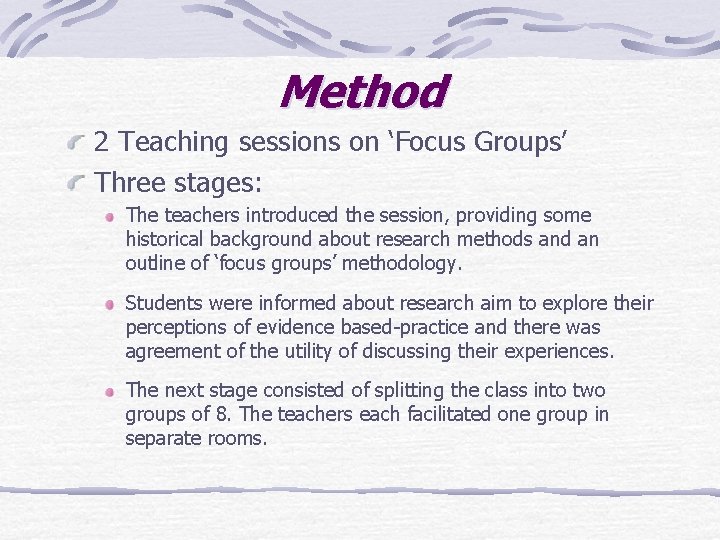 Method

2 Teaching sessions on ‘Focus Groups’

Three stages:

The teachers introduced the session, providing some historical background about research methods and an outline of ‘focus groups’ methodology.

Students were informed about research aim to explore their perceptions of evidence based-practice and there was agreement of the utility of discussing their experiences.

The next stage consisted of splitting the class into two groups of 8. The teachers each facilitated one group in separate rooms.